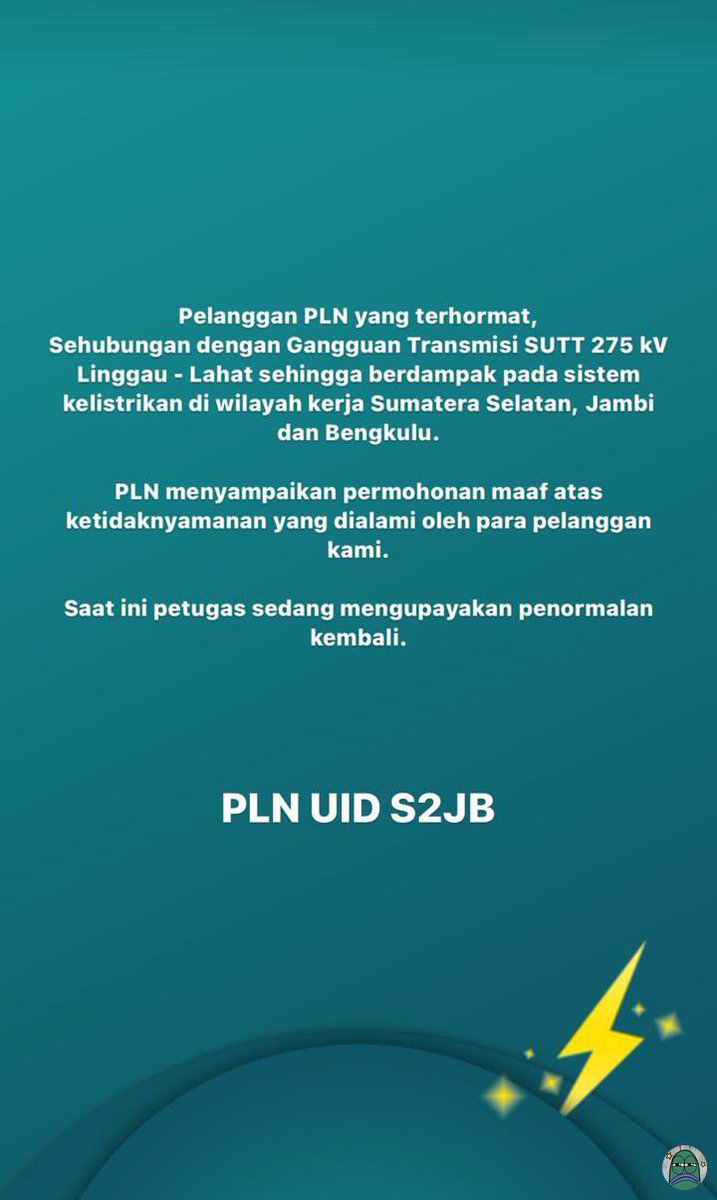 Pelanggan PLN yang terhormat,
Sehubungan dengan Gangguan Transmisi SUTT 275 kV Linggau - Lahat sehingga berdampak pada sistem kelistrikan di wilayah kerja Sumatera Selatan, Jambi dan Bengkulu.

PLN menyampaikan permohonan maaf atas ketidaknyamanan yang dialami oleh para pelanggan kami.

Saat ini petugas sedang mengupayakan penormalan kembali.

PLN UID S2JB